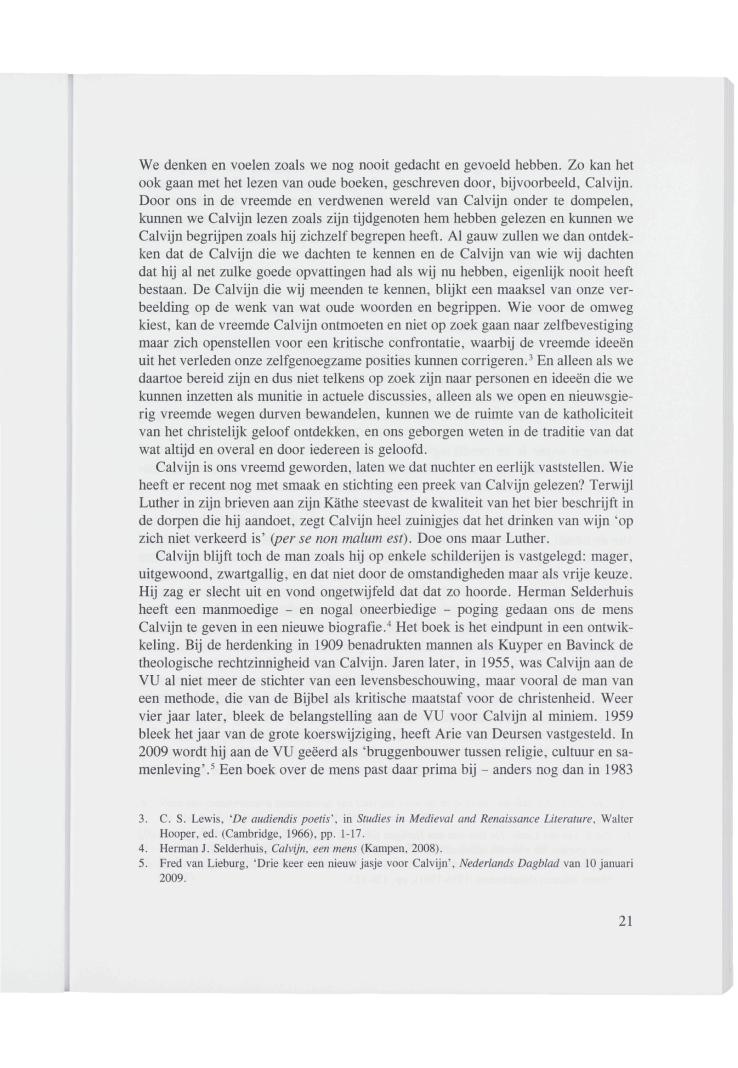 We denken en voelen zoals we nog nooit gedacht en gevoeld hebben. Zo kan het ook gaan met het lezen van oude boeken, geschreven door, bijvoorbeeld, Calvijn. Door ons in de vreemde en verdwenen wereld van Calvijn onder te dompelen, kunnen we Calvijn lezen zoals zijn tijdgenoten hem hebben gelezen en kunnen we Calvijn begrijpen zoals hij zichzelf begrepen heeft. Al gauw zullen we dan ontdekken dat de Calvijn die we dachten te kennen en de Calvijn van wie wij dachten dat hij al net zulke goede opvattingen had als wij nu hebben, eigenlijk nooit heeft bestaan. De Calvijn die wij meenden te kennen, blijkt een maaksel van onze verbeelding op de wenk van wat oude woorden en begrippen. Wie voor de omweg kiest, kan de vreemde Calvijn ontmoeten en niet op zoek gaan naar zelfbevestiging maar zich openstellen voor een kritische confrontatie, waarbij de vreemde ideeën uit het verleden onze zelfgenoegzame posities kunnen corrigeren.$^3$ En alleen als we daartoe bereid zijn en dus niet telkens op zoek zijn naar personen en ideeën die we kunnen inzetten als munitie in actuele discussies, alleen als we open en nieuwsgierig vreemde wegen durven bewandelen, kunnen we de ruimte van de katholiciteit van het christelijk geloof ontdekken, en ons geborgen weten in de traditie van dat wat altijd en overal en door iedereen is geloofd.

Calvijn is ons vreemd geworden, laten we dat nuchter en eerlijk vaststellen. Wie heeft er recent nog met smaak en stichting een preek van Calvijn gelezen? Terwijl Luther in zijn brieven aan zijn Käthe steevast de kwaliteit van het bier beschrijft in de dorpen die hij aandoet, zegt Calvijn heel zuinigjes dat het drinken van wijn 'op zich niet verkeerd is' (per se non malum est). Doe ons maar Luther.

Calvijn blijft toch de man zoals hij op enkele schilderijen is vastgelegd: mager, uitgewoond, zwartgallig, en dat niet door de omstandigheden maar als vrije keuze. Hij zag er slecht uit en vond ongetwijfeld dat dat zo hoorde. Herman Selderhuis heeft een manmoedige – en nogal oneerbiedige – poging gedaan ons de mens Calvijn te geven in een nieuwe biografie.$^4$ Het boek is het eindpunt in een ontwikkeling. Bij de herdenking in 1909 benadrukten mannen als Kuyper en Bavinck de theologische rechtzinnigheid van Calvijn. Jaren later, in 1955, was Calvijn aan de VU al niet meer de stichter van een levensbeschouwing, maar vooral de man van een methode, die van de Bijbel als kritische maatstaf voor de christenheid. Weer vier jaar later, bleek de belangstelling aan de VU voor Calvijn al miniem. 1959 bleek het jaar van de grote koerswijziging, heeft Arie van Deursen vastgesteld. In 2009 wordt hij aan de VU geëerd als 'bruggenbouwer tussen religie, cultuur en samenleving'.$^5$ Een boek over de mens past daar prima bij – anders nog dan in 1983

3. C. S. Lewis, 'De audiendis poetis', in Studies in Medieval and Renaissance Literature, Walter Hooper, ed. (Cambridge, 1966), pp. 1-17.
4. Herman J. Selderhuis, Calvijn, een mens (Kampen, 2008).
5. Fred van Lieburg, 'Drie keer een nieuw jasje voor Calvijn', Nederlands Dagblad van 10 januari 2009.

21